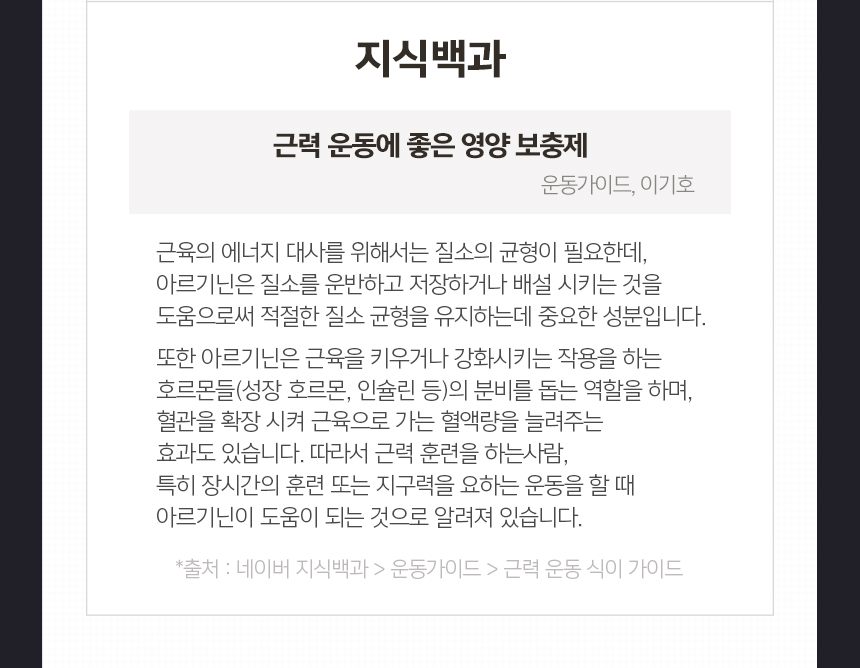 지식백과

근력 운동에 좋은 영양 보충제

운동가이드, 이기호

근육의 에너지 대사를 위해서는 질소의 균형이 필요한데, 아르기닌은 질소를 운반하고 저장하거나 배설 시키는 것을 도움으로써 적절한 질소 균형을 유지하는데 중요한 성분입니다.

또한 아르기닌은 근육을 키우거나 강화시키는 작용을 하는 호르몬들(성장 호르몬, 인슐린 등)의 분비를 돕는 역할을 하며, 혈관을 확장 시켜 근육으로 가는 혈액량을 늘려주는 효과도 있습니다. 따라서 근력 훈련을 하는사람, 특히 장시간의 훈련 또는 지구력을 요하는 운동을 할 때 아르기닌이 도움이 되는 것으로 알려져 있습니다.

*출처 : 네이버 지식백과 > 운동가이드 > 근력 운동 식이 가이드